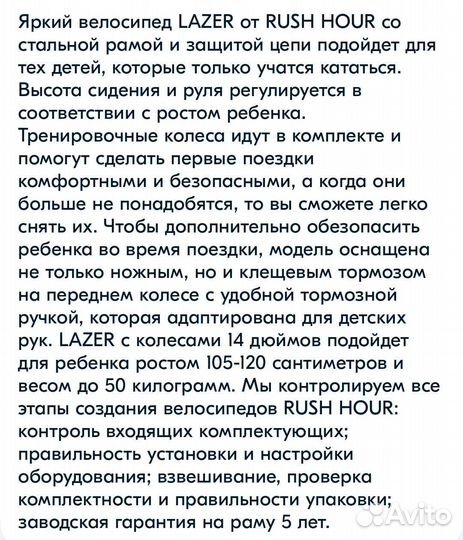 Яркий велосипед LAZER от RUSH HOUR со стальной рамой и защитой цепи подойдет для тех детей, которые только учатся кататься. Высота сидения и руля регулируется в соответствии с ростом ребенка. Тренировочные колеса идут в комплекте и помогут сделать первые поездки комфортными и безопасными, а когда они больше не понадобятся, то вы сможете легко снять их. Чтобы дополнительно обезопасить ребенка во время поездки, модель оснащена не только ножным, но и клещевым тормозом на переднем колесе с удобной тормозной ручкой, которая адаптирована для детских рук. LAZER с колесами 14 дюймов подойдет для ребенка ростом 105-120 сантиметров и весом до 50 килограмм. Мы контролируем все этапы создания велосипедов RUSH HOUR: контроль входящих комплектующих; правильность установки и настройки оборудования; взвешивание, проверка комплектности и правильности упаковки; заводская гарантия на раму 5 лет.

Avito